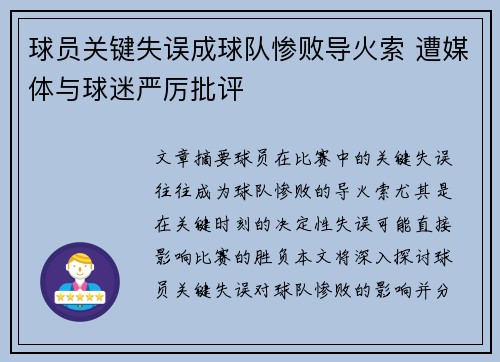 球员关键失误成球队惨败导火索 遭媒体与球迷严厉批评

文章摘要球员在比赛中的关键失误往往成为球队惨败的导火索尤其是在关键时刻的决定性失误可能直接影响比赛的胜负本文将深入探讨球员关键失误对球队惨败的影响并分